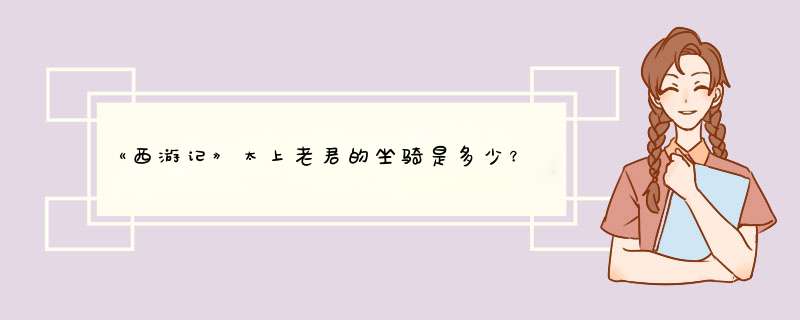 《西游记》太上老君的坐骑是多少？